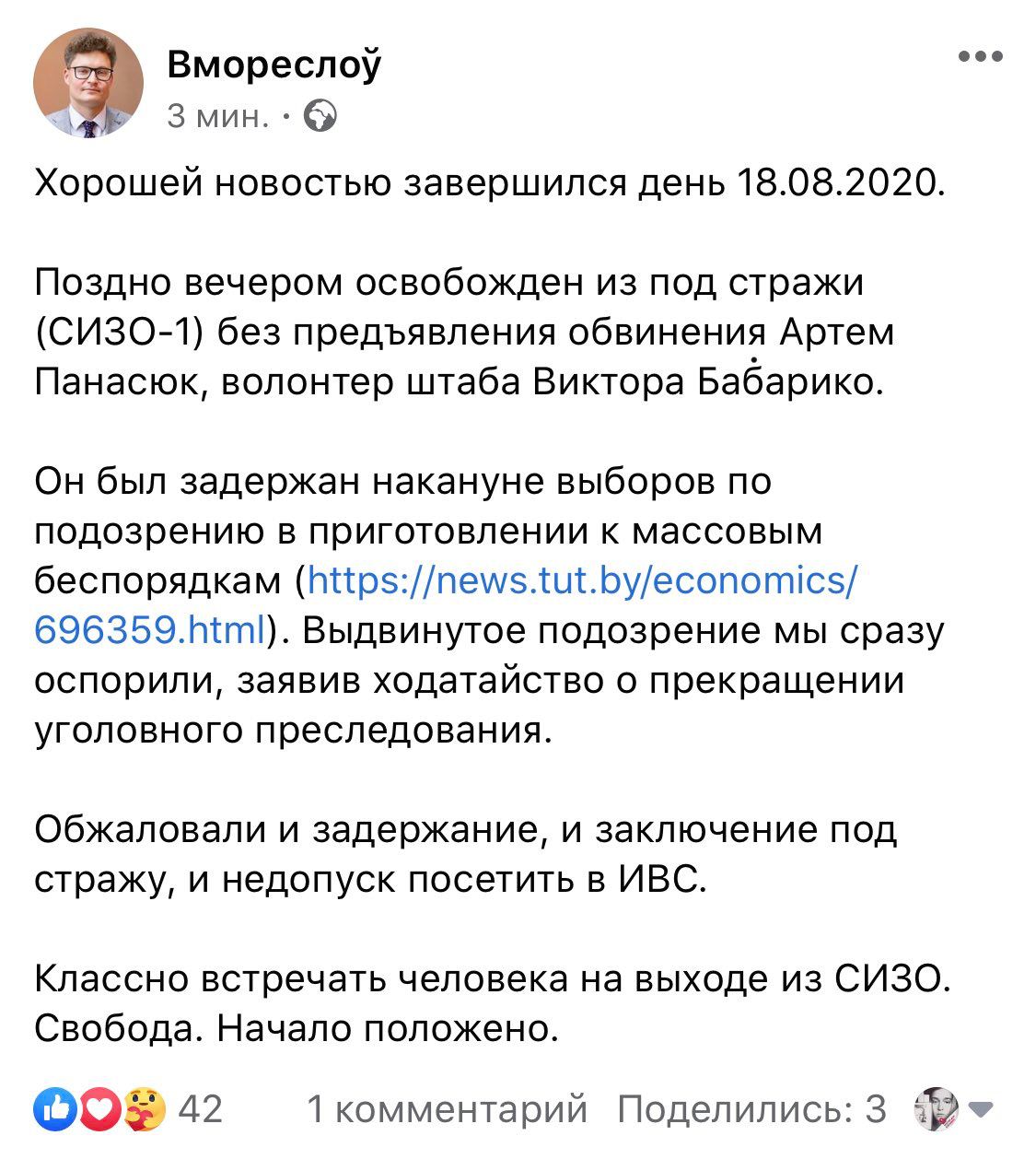 Вмореслоў
3 мин. ·

Хорошей новостью завершился день 18.08.2020.

Поздно вечером освобожден из под стражи (СИЗО-1) без предъявления обвинения Артем Панасюк, волонтер штаба Виктора Бабарико.

Он был задержан накануне выборов по подозрению в приготовлении к массовым беспорядкам (https://news.tut.by/economics/696359.html). Выдвинутое подозрение мы сразу оспорили, заявив ходатайство о прекращении уголовного преследования.

Обжаловали и задержание, и заключение под стражу, и недопуск посетить в ИВС.

Классно встречать человека на выходе из СИЗО. Свобода. Начало положено.

42 1 комментарий Поделились: 3